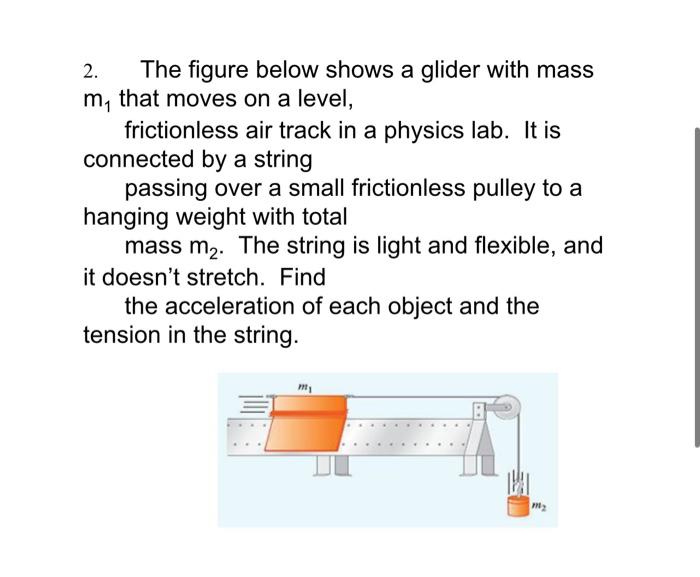 2. The figure below shows a glider with mass $m_1$ that moves on a level,

frictionless air track in a physics lab. It is connected by a string

passing over a small frictionless pulley to a hanging weight with total

mass $m_2$. The string is light and flexible, and it doesn't stretch. Find

the acceleration of each object and the tension in the string.

$m_1$

$m_2$